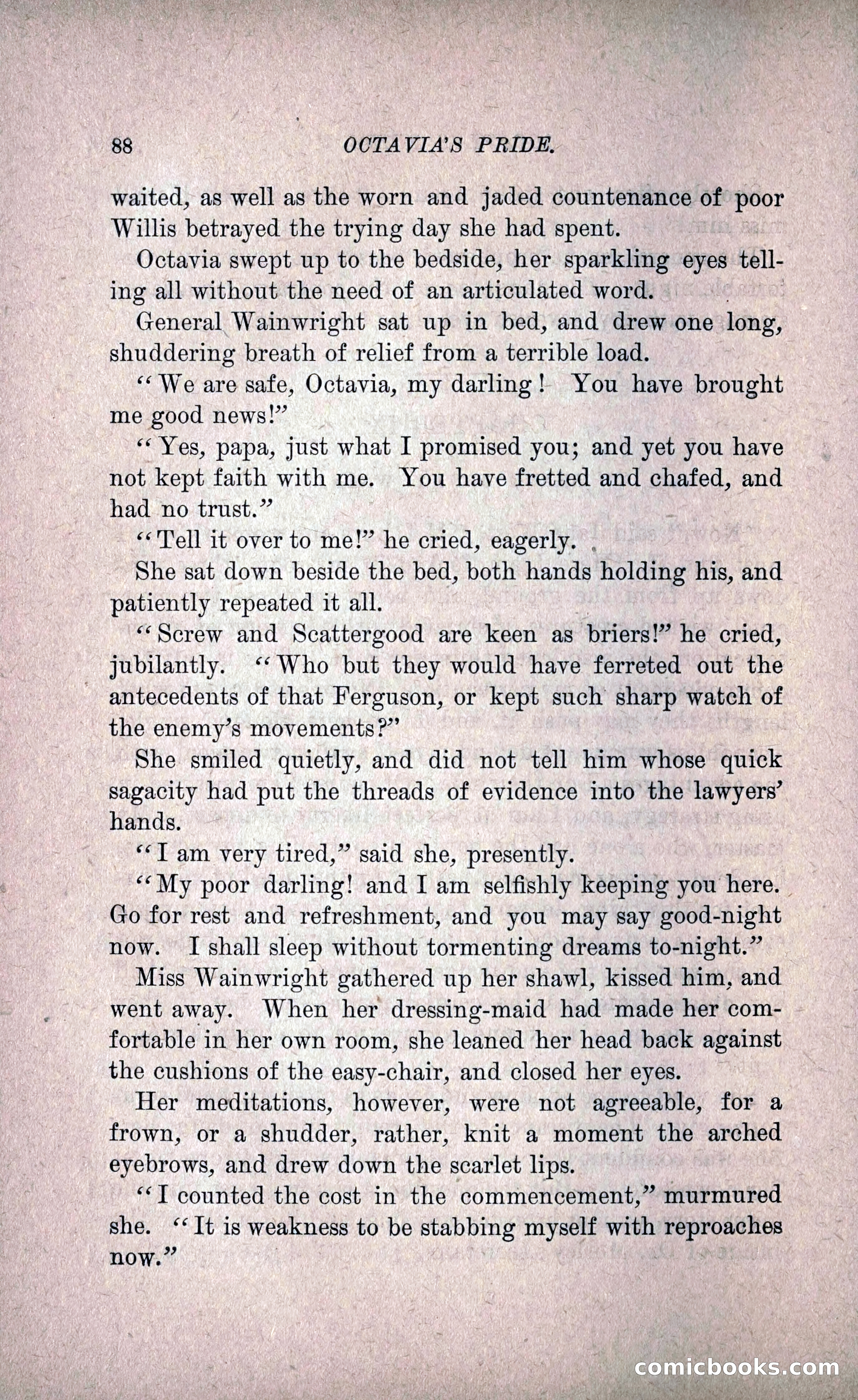 88 OCTAVIA'S PRIDE.

waited, as well as the worn and jaded countenance of poor Willis betrayed the trying day she had spent.

Octavia swept up to the bedside, her sparkling eyes telling all without the need of an articulated word.

General Wainwright sat up in bed, and drew one long, shuddering breath of relief from a terrible load.

"We are safe, Octavia, my darling! You have brought me good news!"

"Yes, papa, just what I promised you; and yet you have not kept faith with me. You have fretted and chafed, and had no trust."

"Tell it over to me!" he cried, eagerly.

She sat down beside the bed, both hands holding his, and patiently repeated it all.

"Screw and Scattergood are keen as briers!" he cried, jubilantly. "Who but they would have ferreted out the antecedents of that Ferguson, or kept such sharp watch of the enemy's movements?"

She smiled quietly, and did not tell him whose quick sagacity had put the threads of evidence into the lawyers' hands.

"I am very tired," said she, presently.

"My poor darling! and I am selfishly keeping you here. Go for rest and refreshment, and you may say good-night now. I shall sleep without tormenting dreams to-night."

Miss Wainwright gathered up her shawl, kissed him, and went away. When her dressing-maid had made her comfortable in her own room, she leaned her head back against the cushions of the easy-chair, and closed her eyes.

Her meditations, however, were not agreeable, for a frown, or a shudder, rather, knit a moment the arched eyebrows, and drew down the scarlet lips.

"I counted the cost in the commencement," murmured she. "It is weakness to be stabbing myself with reproaches now."

comicbooks.com